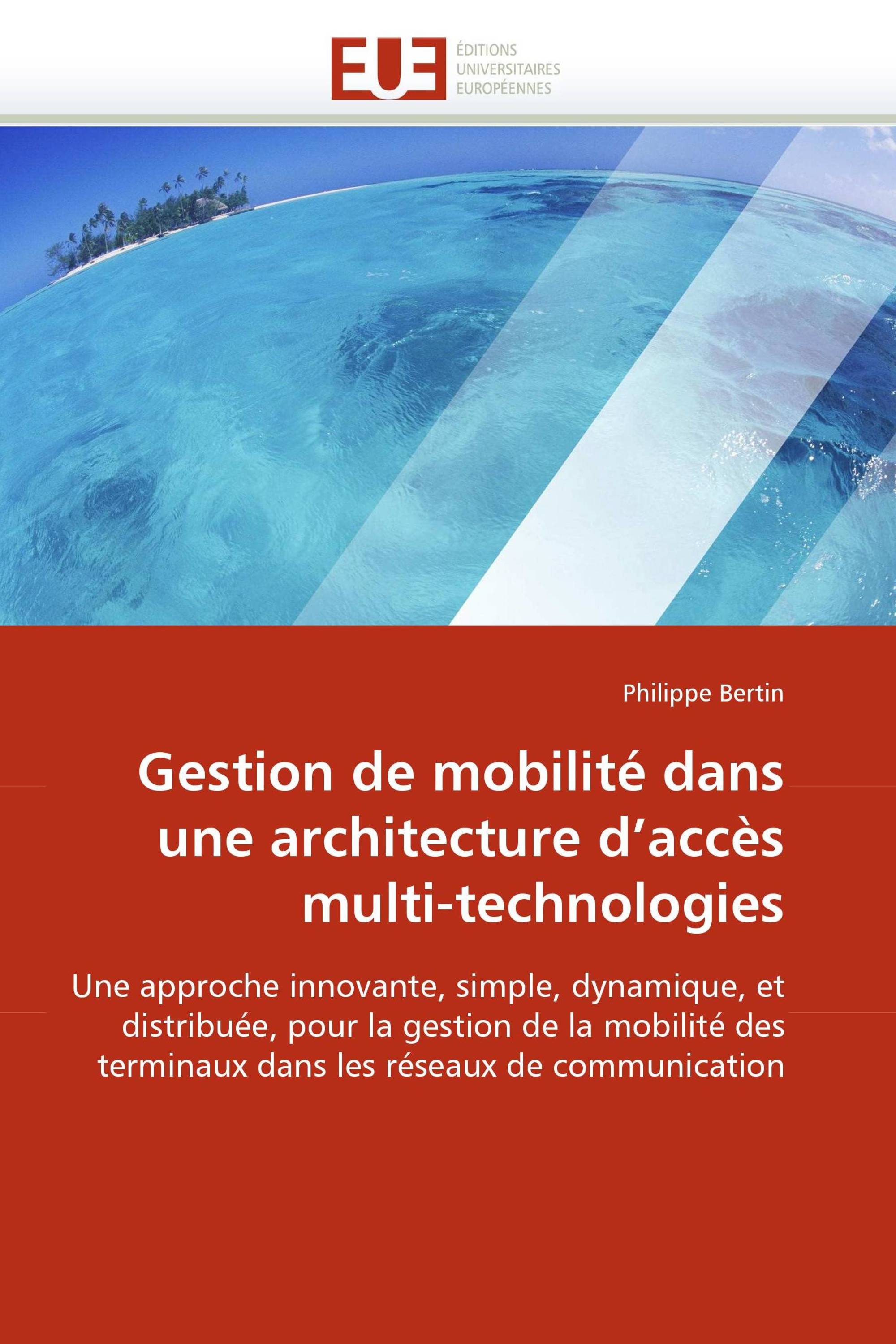 EUE
ÉDITIONS
UNIVERSITAIRES
EUROPÉENNES

Philippe Bertin

Gestion de mobilité dans une architecture d’accès multi-technologies

Une approche innovante, simple, dynamique, et distribuée, pour la gestion de la mobilité des terminaux dans les réseaux de communication